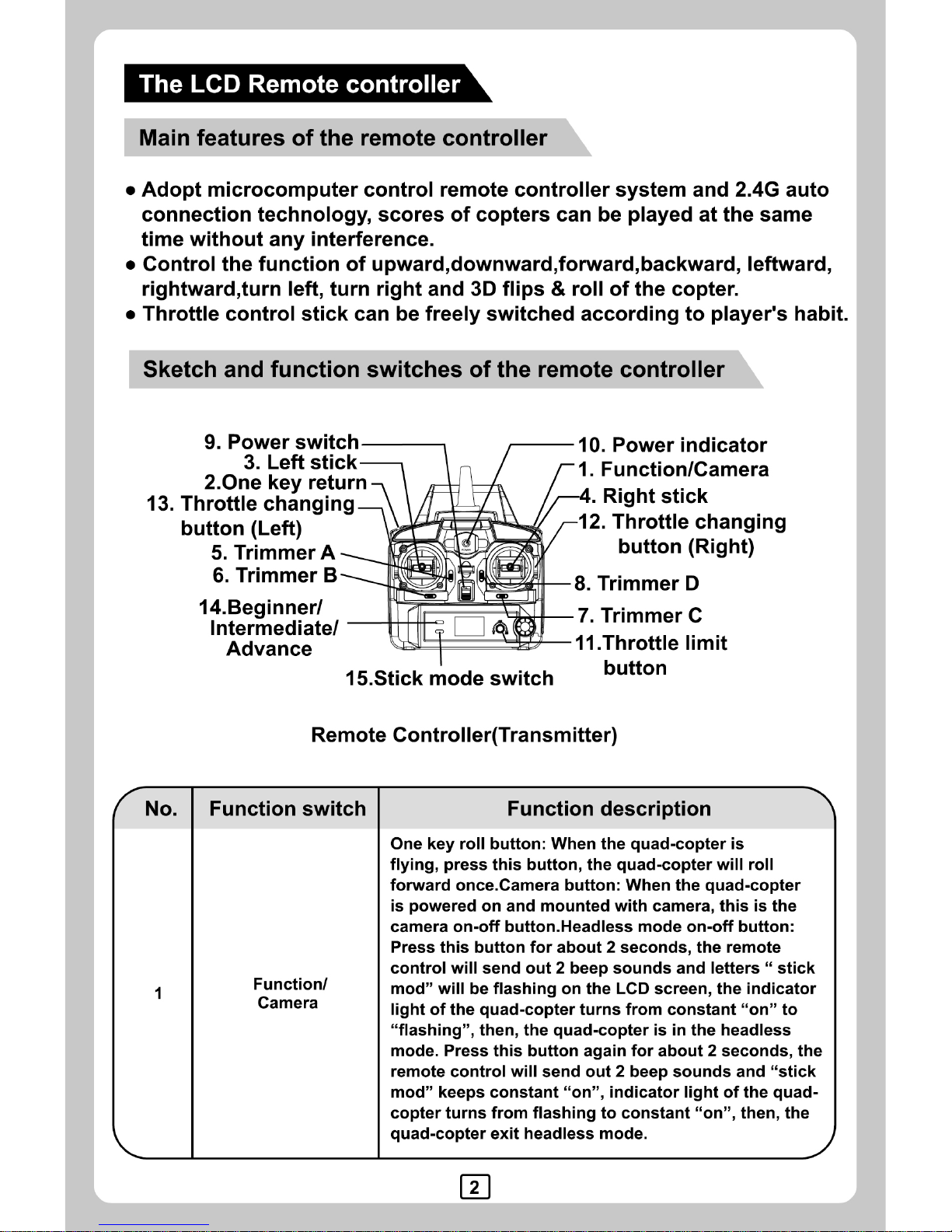 The LCD Remote controller

Main features of the remote controller

● Adopt microcomputer control remote controller system and 2.4G auto connection technology, scores of copters can be played at the same time without any interference.
● Control the function of upward,downward,forward,backward, leftward, rightward,turn left, turn right and 3D flips & roll of the copter.
● Throttle control stick can be freely switched according to player's habit.

Sketch and function switches of the remote controller

9. Power switch
3. Left stick
2.One key return
13. Throttle changing button (Left)
5. Trimmer A
6. Trimmer B
14.Beginner/ Intermediate/ Advance
15.Stick mode switch
10. Power indicator
1. Function/Camera
4. Right stick
12. Throttle changing button (Right)
8. Trimmer D
7. Trimmer C
11.Throttle limit button

Remote Controller(Transmitter)

| No. | Function switch | Function description |
|---|---|---|
| 1 | Function/ Camera | One key roll button: When the quad-copter is flying, press this button, the quad-copter will roll forward once.Camera button: When the quad-copter is powered on and mounted with camera, this is the camera on-off button.Headless mode on-off button: Press this button for about 2 seconds, the remote control will send out 2 beep sounds and letters “ stick mod” will be flashing on the LCD screen, the indicator light of the quad-copter turns from constant “on” to “flashing”, then, the quad-copter is in the headless mode. Press this button again for about 2 seconds, the remote control will send out 2 beep sounds and “stick mod” keeps constant “on”, indicator light of the quad-copter turns from flashing to constant “on”, then, the quad-copter exit headless mode. |

2